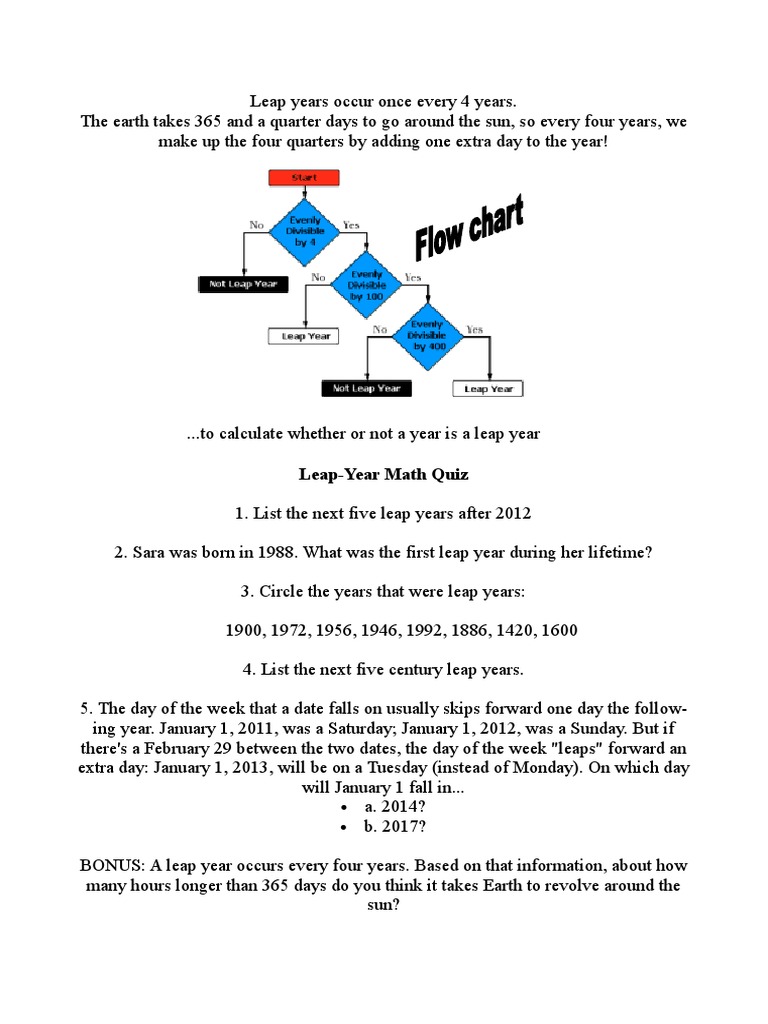 Leap years occur once every 4 years.
The earth takes 365 and a quarter days to go around the sun, so every four years, we make up the four quarters by adding one extra day to the year!

Start
Evenly Divisible by 4
No
Yes
Not Leap Year
Evenly Divisible by 100
No
Yes
Leap Year
Evenly Divisible by 400
No
Yes
Not Leap Year
Leap Year
Flow chart

...to calculate whether or not a year is a leap year

Leap-Year Math Quiz

1. List the next five leap years after 2012

2. Sara was born in 1988. What was the first leap year during her lifetime?

3. Circle the years that were leap years:

1900, 1972, 1956, 1946, 1992, 1886, 1420, 1600

4. List the next five century leap years.

5. The day of the week that a date falls on usually skips forward one day the following year. January 1, 2011, was a Saturday; January 1, 2012, was a Sunday. But if there's a February 29 between the two dates, the day of the week "leaps" forward an extra day: January 1, 2013, will be on a Tuesday (instead of Monday). On which day will January 1 fall in...
• a. 2014?
• b. 2017?

BONUS: A leap year occurs every four years. Based on that information, about how many hours longer than 365 days do you think it takes Earth to revolve around the sun?